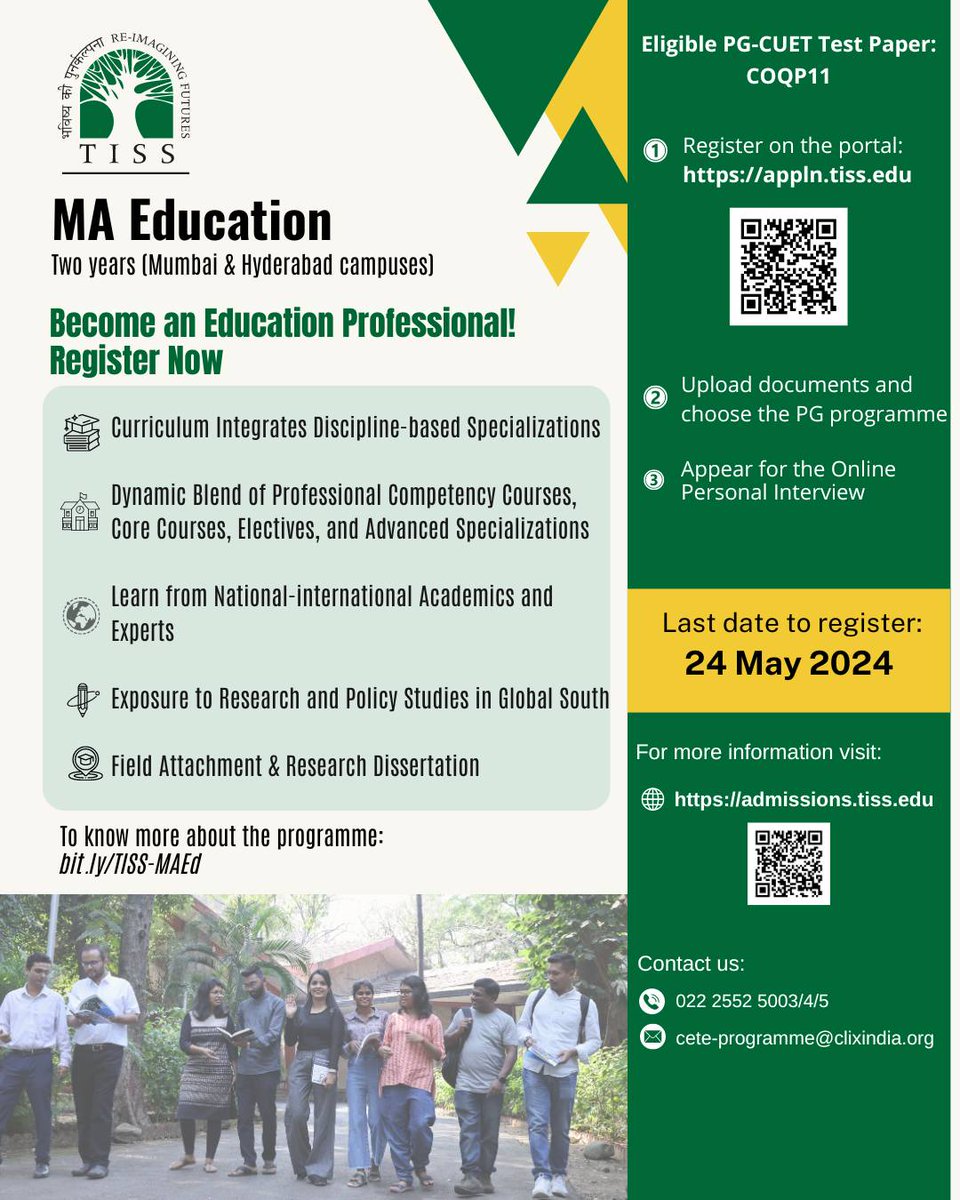 भविष्य की पुनर्कल्पना RE-IMAGINING FUTURES
TISS

MA Education
Two years (Mumbai & Hyderabad campuses)

Become an Education Professional!
Register Now

Curriculum Integrates Discipline-based Specializations

Dynamic Blend of Professional Competency Courses, Core Courses, Electives, and Advanced Specializations

Learn from National-international Academics and Experts

Exposure to Research and Policy Studies in Global South

Field Attachment & Research Dissertation

To know more about the programme:
bit.ly/TISS-MAEd

Eligible PG-CUET Test Paper: COQP11

1 Register on the portal: https://appln.tiss.edu

2 Upload documents and choose the PG programme

3 Appear for the Online Personal Interview

Last date to register:
24 May 2024

For more information visit:
https://admissions.tiss.edu

Contact us:
022 2552 5003/4/5
cete-programme@clixindia.org